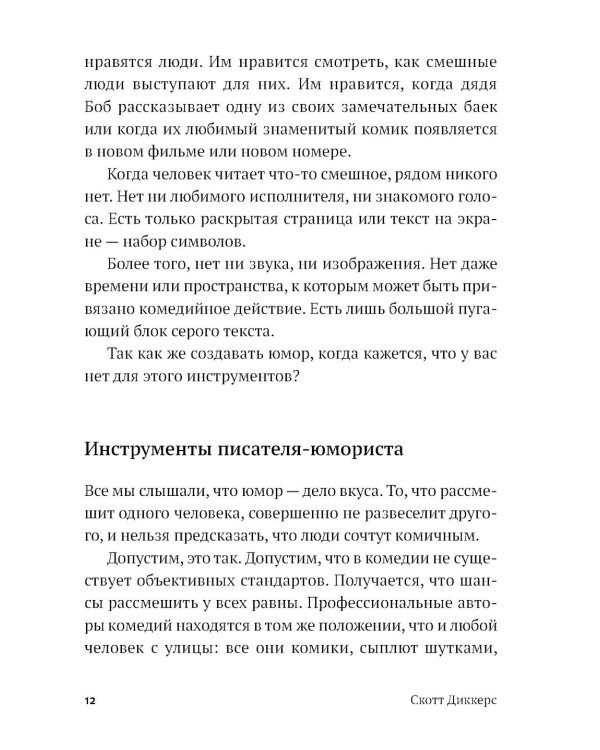 нравятся люди. Им нравится смотреть, как смешные люди выступают для них. Им нравится, когда дядя Боб рассказывает одну из своих замечательных баек или когда их любимый знаменитый комик появляется в новом фильме или новом номере.

Когда человек читает что-то смешное, рядом никого нет. Нет ни любимого исполнителя, ни знакомого голоса. Есть только раскрытая страница или текст на экране — набор символов.

Более того, нет ни звука, ни изображения. Нет даже времени или пространства, к которым может быть привязано комедийное действие. Есть лишь большой пугающий блок серого текста.

Так как же создавать юмор, когда кажется, что у вас нет для этого инструментов?

Инструменты писателя-юмориста

Все мы слышали, что юмор — дело вкуса. То, что рассмешит одного человека, совершенно не развеселит другого, и нельзя предсказать, что люди сочтут комичным.

Допустим, это так. Допустим, что в комедии не существует объективных стандартов. Получается, что шансы рассмешить у всех равны. Профессиональные авторы комедий находятся в том же положении, что и любой человек с улицы: все они комики, сыплют шутками,

12 Скотт Диккерс